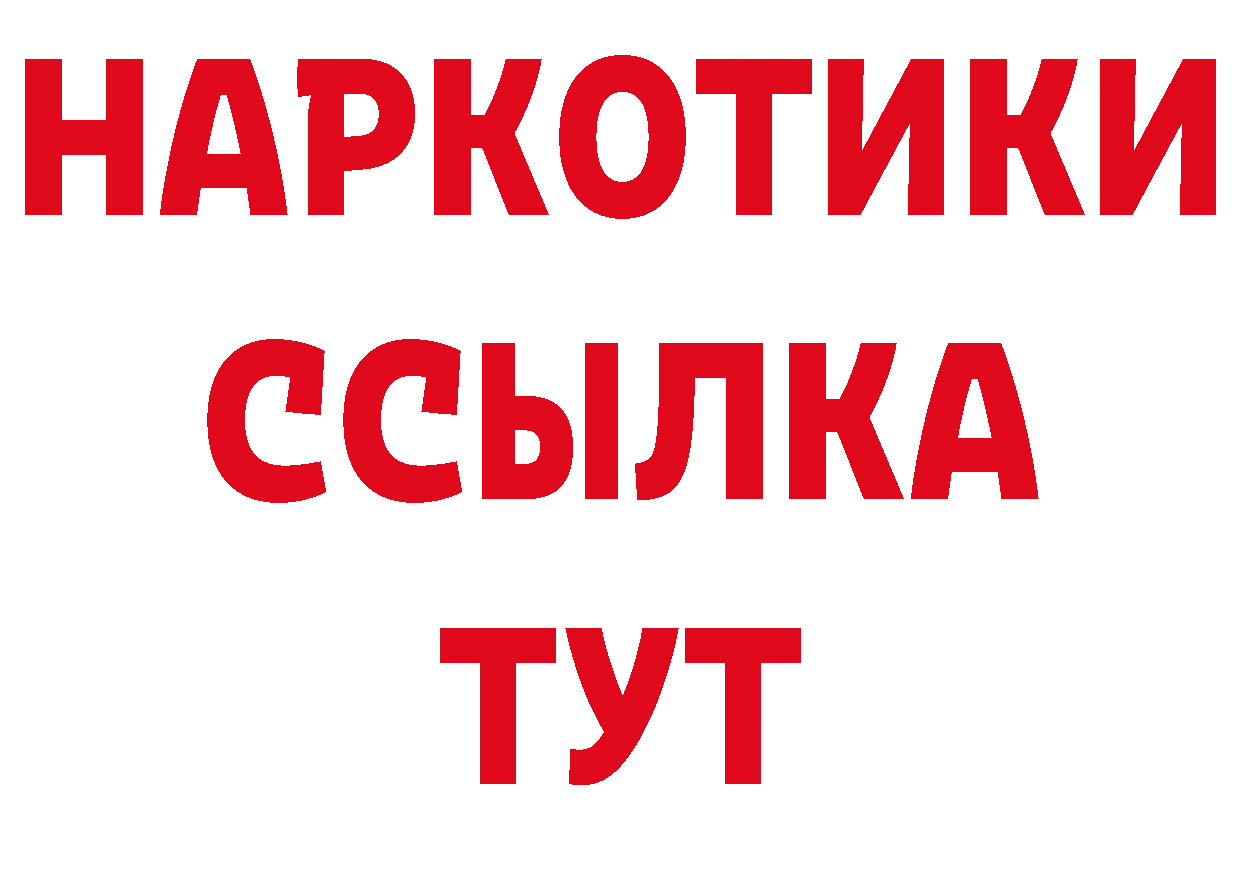 НАРКОТИКИ
ССЫЛКА
ТУТ